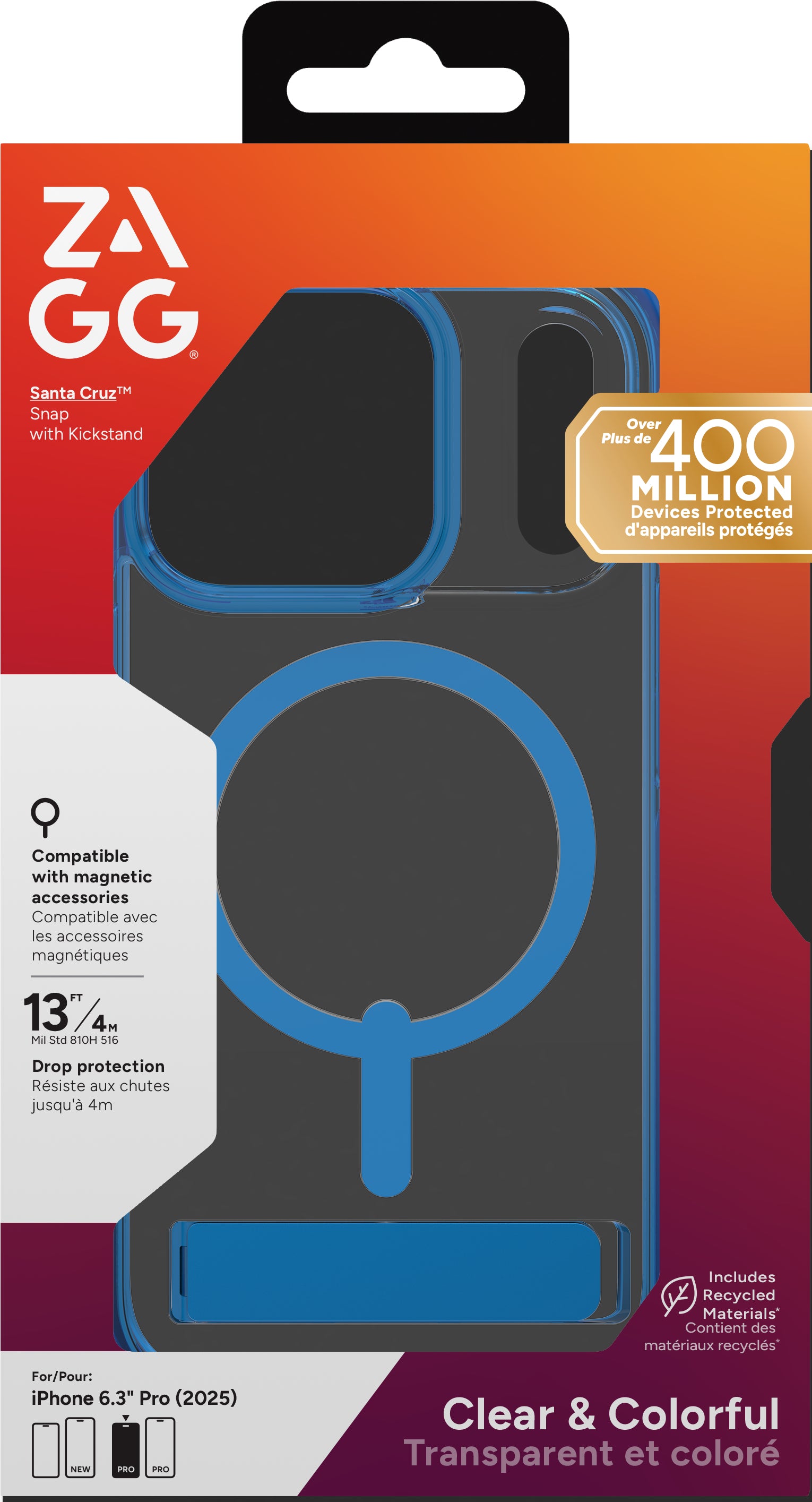 ZAGG®

Santa Cruz™
Snap
with Kickstand

Over
Plus de
400
MILLION
Devices Protected
d'appareils protégés

Compatible with magnetic accessories
Compatible avec les accessoires magnétiques

13 FT / 4 M
Mil Std 810H 516

Drop protection
Résiste aux chutes jusqu'à 4m

Includes
Recycled
Materials*
Contient des
matériaux recyclés*

For/Pour:
iPhone 6.3" Pro (2025)

NEW PRO PRO

Clear & Colorful
Transparent et coloré